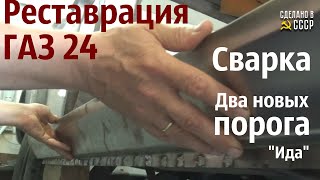 Реставрация ГАЗ 24

СДЕЛАНО В СССР

Сварка

Два новых порога

"Ида"